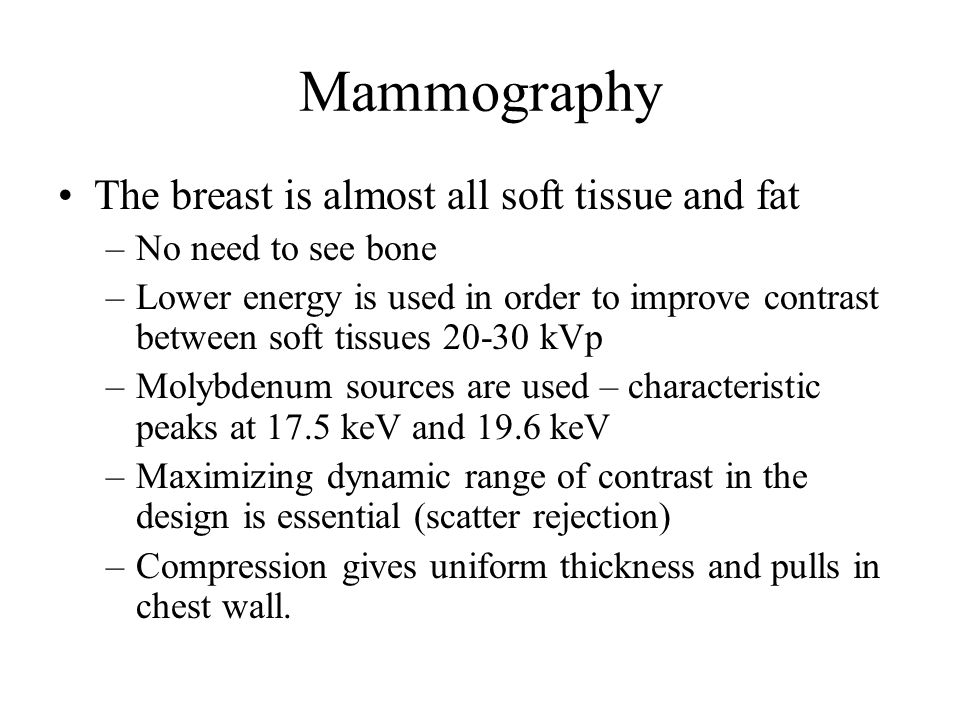 Mammography

• The breast is almost all soft tissue and fat
– No need to see bone
– Lower energy is used in order to improve contrast between soft tissues 20-30 kVp
– Molybdenum sources are used – characteristic peaks at 17.5 keV and 19.6 keV
– Maximizing dynamic range of contrast in the design is essential (scatter rejection)
– Compression gives uniform thickness and pulls in chest wall.